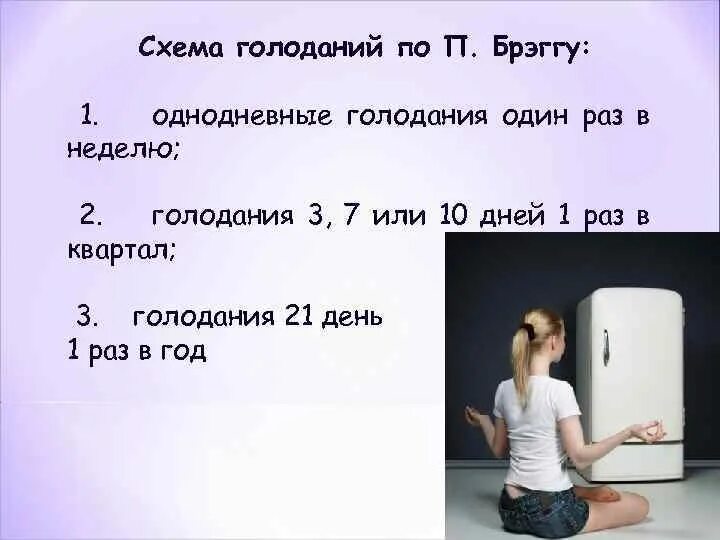 Схема голоданий по П. Брэггу:

1. однодневные голодания один раз в неделю;

2. голодания 3, 7 или 10 дней 1 раз в квартал;

3. голодания 21 день
1 раз в год